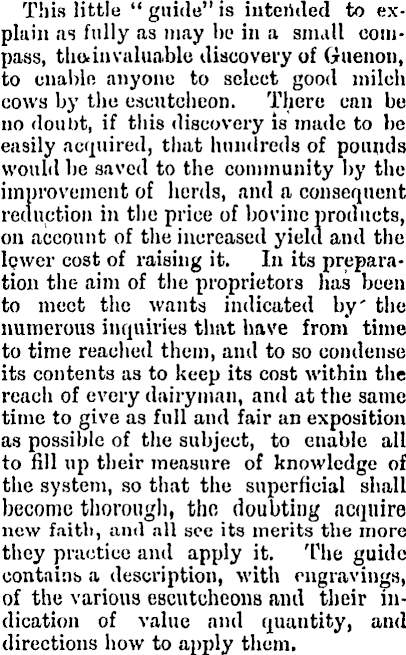 This little "guide" is intended to explain as fully as may be in a small compass, the invaluable discovery of Guenon, to enable anyone to select good milch cows by the escutcheon. There can be no doubt, if this discovery is made to be easily acquired, that hundreds of pounds would be saved to the community by the improvement of herds, and a consequent reduction in the price of bovine products, on account of the increased yield and the lower cost of raising it. In its preparation the aim of the proprietors has been to meet the wants indicated by the numerous inquiries that have from time to time reached them, and to so condense its contents as to keep its cost within the reach of every dairyman, and at the same time to give as full and fair an exposition as possible of the subject, to enable all to fill up their measure of knowledge of the system, so that the superficial shall become thorough, the doubting acquire new faith, and all see its merits the more they practice and apply it. The guide contains a description, with engravings, of the various escutcheons and their indication of value and quantity, and directions how to apply them.